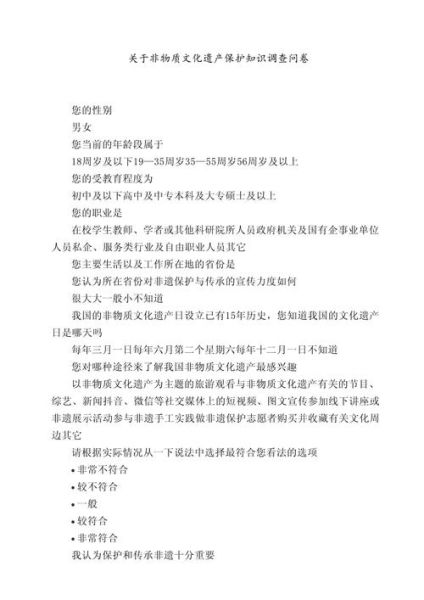 关于非物质文化遗产保护知识调查问卷

您的性别

男女

您当前的年龄段属于

18周岁及以下19—35周岁35—55周岁56周岁及以上

您的受教育程度为

初中及以下高中及中专本科及大专硕士及以上

您的职业是

在校学生教师、学者或其他科研院所人员政府机关及国有企事业单位人员私企、服务类行业及自由职业人员其它

您主要生活以及工作所在地的省份是

您认为所在省份对非遗保护与传承的宣传力度如何

很大大一般小不知道

我国的非物质文化遗产日设立已有15年历史，您知道我国的文化遗产日是哪天吗

每年三月一日每年六月第二个星期六每年十二月一日不知道

您对哪种途径来了解我国非物质文化遗产最感兴趣

以非物质文化遗产为主题的旅游观看与非物质文化遗产有关的节目、综艺、新闻抖音、微信等社交媒体上的短视频、图文宣传参加线下讲座或非遗展示活动参与非遗手工实践做非遗保护志愿者购买并收藏有关文化周边其它

请根据实际情况从一下说法中选择最符合您看法的选项

• 非常不符合

• 较不符合

• 一般

• 较符合

• 非常符合

我认为保护和传承非遗十分重要